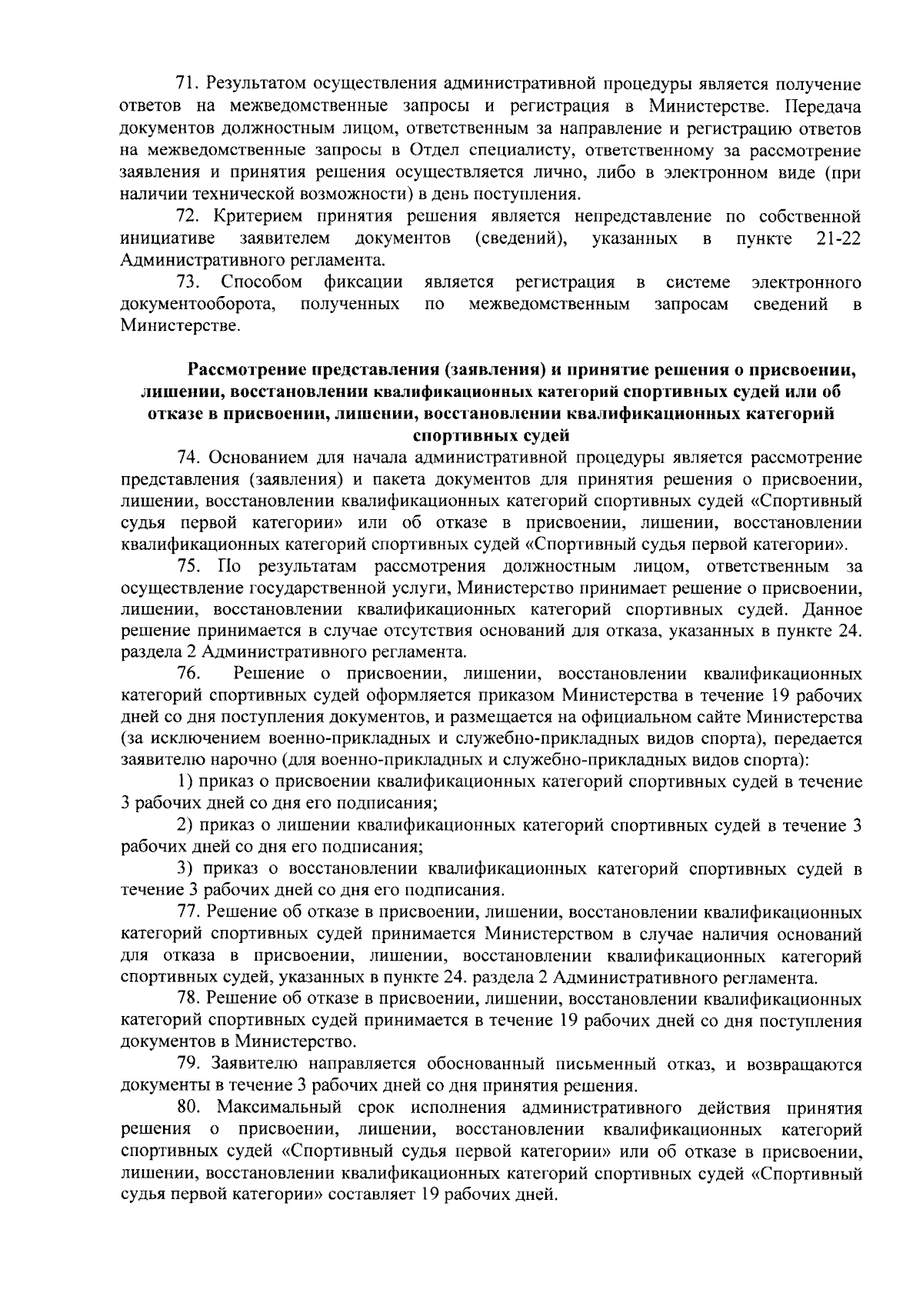 71. Результатом осуществления административной процедуры является получение ответов на межведомственные запросы и регистрация в Министерстве. Передача документов должностным лицом, ответственным за направление и регистрацию ответов на межведомственные запросы в Отдел специалисту, ответственному за рассмотрение заявления и принятия решения осуществляется лично, либо в электронном виде (при наличии технической возможности) в день поступления.

72. Критерием принятия решения является непредставление по собственной инициативе заявителем документов (сведений), указанных в пункте 21-22 Административного регламента.

73. Способом фиксации является регистрация в системе электронного документооборота, полученных по межведомственным запросам сведений в Министерстве.

Рассмотрение представления (заявления) и принятие решения о присвоении, лишении, восстановлении квалификационных категорий спортивных судей или об отказе в присвоении, лишении, восстановлении квалификационных категорий спортивных судей

74. Основанием для начала административной процедуры является рассмотрение представления (заявления) и пакета документов для принятия решения о присвоении, лишении, восстановлении квалификационных категорий спортивных судей «Спортивный судья первой категории» или об отказе в присвоении, лишении, восстановлении квалификационных категорий спортивных судей «Спортивный судья первой категории».

75. По результатам рассмотрения должностным лицом, ответственным за осуществление государственной услуги, Министерство принимает решение о присвоении, лишении, восстановлении квалификационных категорий спортивных судей. Данное решение принимается в случае отсутствия оснований для отказа, указанных в пункте 24. раздела 2 Административного регламента.

76. Решение о присвоении, лишении, восстановлении квалификационных категорий спортивных судей оформляется приказом Министерства в течение 19 рабочих дней со дня поступления документов, и размещается на официальном сайте Министерства (за исключением военно-прикладных и служебно-прикладных видов спорта), передается заявителю нарочно (для военно-прикладных и служебно-прикладных видов спорта):

1) приказ о присвоении квалификационных категорий спортивных судей в течение 3 рабочих дней со дня его подписания;

2) приказ о лишении квалификационных категорий спортивных судей в течение 3 рабочих дней со дня его подписания;

3) приказ о восстановлении квалификационных категорий спортивных судей в течение 3 рабочих дней со дня его подписания.

77. Решение об отказе в присвоении, лишении, восстановлении квалификационных категорий спортивных судей принимается Министерством в случае наличия оснований для отказа в присвоении, лишении, восстановлении квалификационных категорий спортивных судей, указанных в пункте 24. раздела 2 Административного регламента.

78. Решение об отказе в присвоении, лишении, восстановлении квалификационных категорий спортивных судей принимается в течение 19 рабочих дней со дня поступления документов в Министерство.

79. Заявителю направляется обоснованный письменный отказ, и возвращаются документы в течение 3 рабочих дней со дня принятия решения.

80. Максимальный срок исполнения административного действия принятия решения о присвоении, лишении, восстановлении квалификационных категорий спортивных судей «Спортивный судья первой категории» или об отказе в присвоении, лишении, восстановлении квалификационных категорий спортивных судей «Спортивный судья первой категории» составляет 19 рабочих дней.